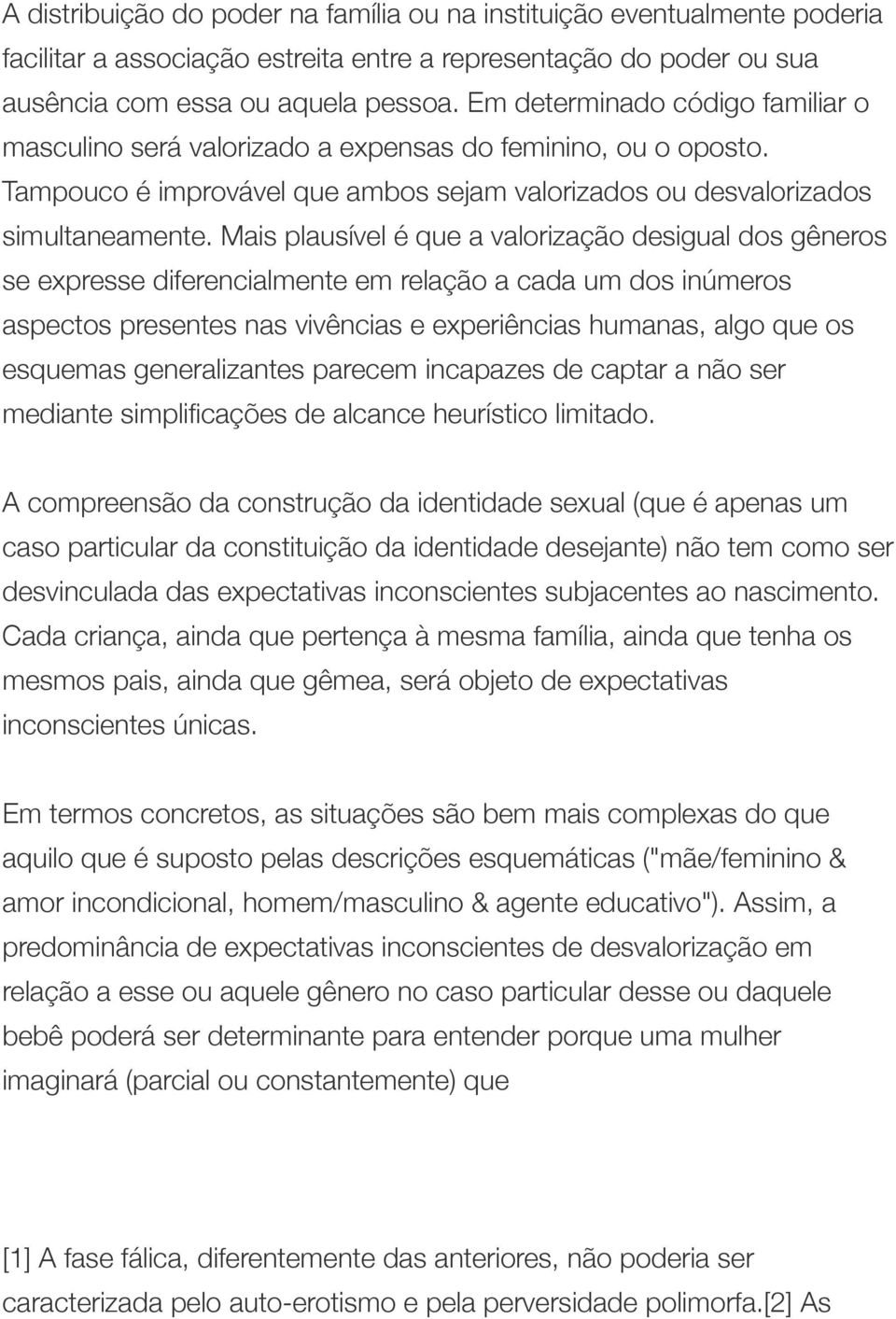 A distribuição do poder na família ou na instituição eventualmente poderia facilitar a associação estreita entre a representação do poder ou sua ausência com essa ou aquela pessoa. Em determinado código familiar o masculino será valorizado a expensas do feminino, ou o oposto. Tampouco é improvável que ambos sejam valorizados ou desvalorizados simultaneamente. Mais plausível é que a valorização desigual dos gêneros se expresse diferencialmente em relação a cada um dos inúmeros aspectos presentes nas vivências e experiências humanas, algo que os esquemas generalizantes parecem incapazes de captar a não ser mediante simplificações de alcance heurístico limitado.

A compreensão da construção da identidade sexual (que é apenas um caso particular da constituição da identidade desejante) não tem como ser desvinculada das expectativas inconscientes subjacentes ao nascimento. Cada criança, ainda que pertença à mesma família, ainda que tenha os mesmos pais, ainda que gêmea, será objeto de expectativas inconscientes únicas.

Em termos concretos, as situações são bem mais complexas do que aquilo que é suposto pelas descrições esquemáticas ("mãe/feminino & amor incondicional, homem/masculino & agente educativo"). Assim, a predominância de expectativas inconscientes de desvalorização em relação a esse ou aquele gênero no caso particular desse ou daquele bebê poderá ser determinante para entender porque uma mulher imaginará (parcial ou constantemente) que

[1] A fase fálica, diferentemente das anteriores, não poderia ser caracterizada pelo auto-erotismo e pela perversidade polimorfa.[2] As